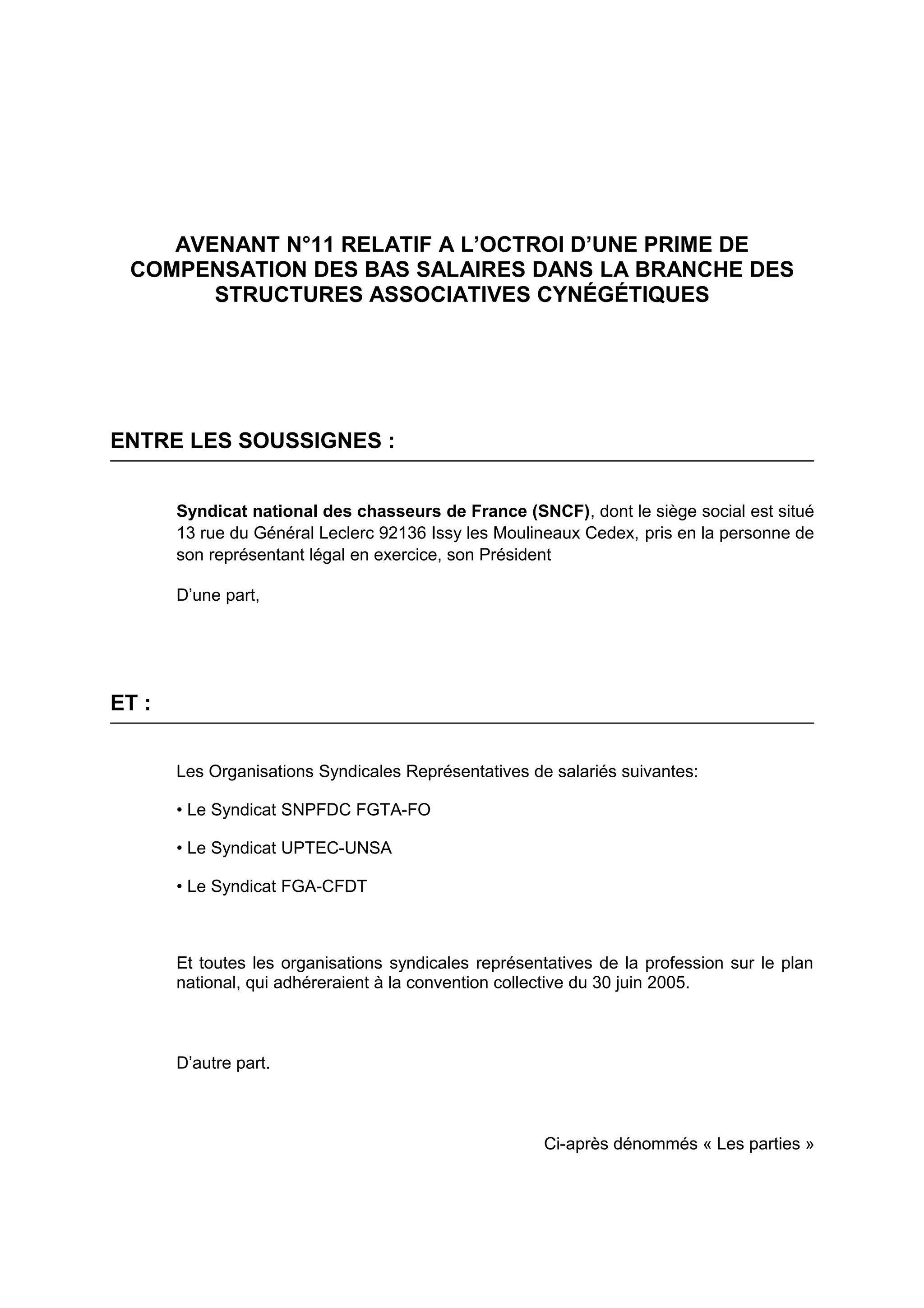 AVENANT N°11 RELATIF A L'OCTROI D'UNE PRIME DE COMPENSATION DES BAS SALAIRES DANS LA BRANCHE DES STRUCTURES ASSOCIATIVES CYNÉGÉTIQUES

ENTRE LES SOUSSIGNES :

Syndicat national des chasseurs de France (SNCF), dont le siège social est situé 13 rue du Général Leclerc 92136 Issy les Moulineaux Cedex, pris en la personne de son représentant légal en exercice, son Président

D'une part,

ET :

Les Organisations Syndicales Représentatives de salariés suivantes:

• Le Syndicat SNPFDC FGTA-FO

• Le Syndicat UPTEC-UNSA

• Le Syndicat FGA-CFDT

Et toutes les organisations syndicales représentatives de la profession sur le plan national, qui adhéreraient à la convention collective du 30 juin 2005.

D'autre part.

Ci-après dénommés « Les parties »